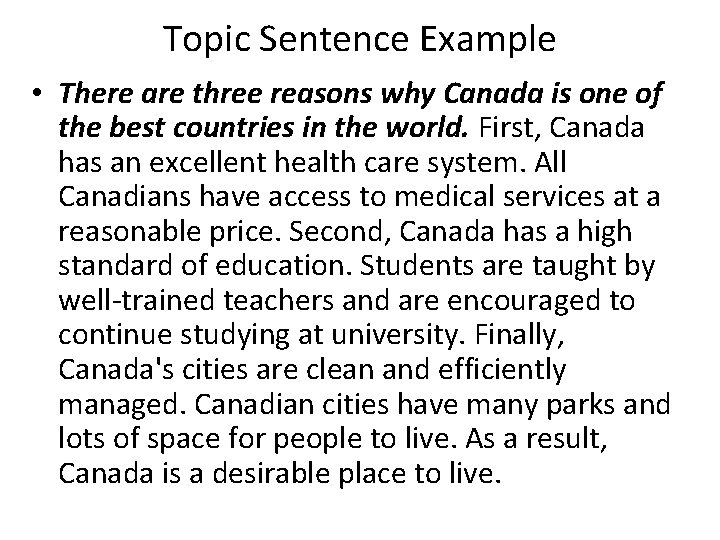 Topic Sentence Example

• There are three reasons why Canada is one of the best countries in the world. First, Canada has an excellent health care system. All Canadians have access to medical services at a reasonable price. Second, Canada has a high standard of education. Students are taught by well-trained teachers and are encouraged to continue studying at university. Finally, Canada's cities are clean and efficiently managed. Canadian cities have many parks and lots of space for people to live. As a result, Canada is a desirable place to live.